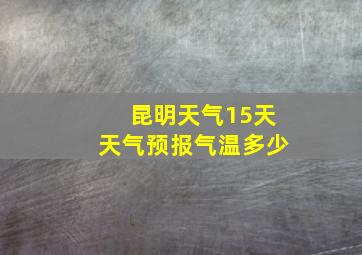 昆明天气15天
天气预报气温多少